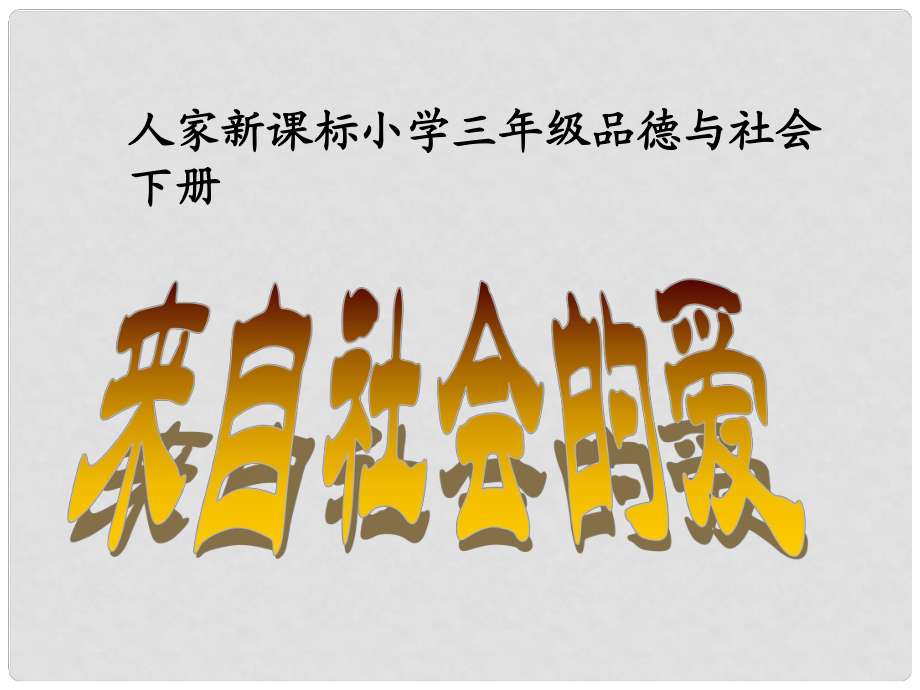 人家新课标小学三年级品德与社会下册

来自社会的爱